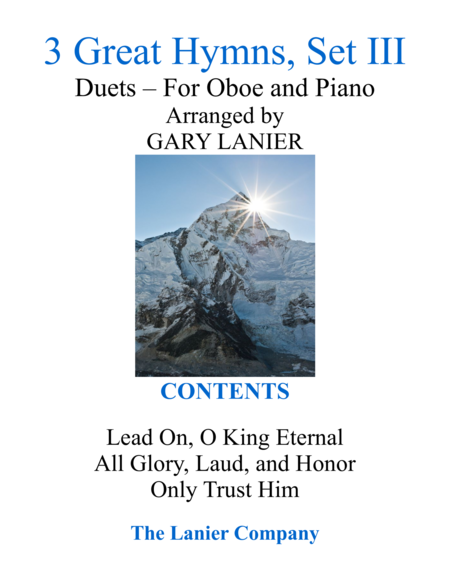 3 Great Hymns, Set III

Duets – For Oboe and Piano

Arranged by

GARY LANIER

CONTENTS

Lead On, O King Eternal

All Glory, Laud, and Honor

Only Trust Him

The Lanier Company